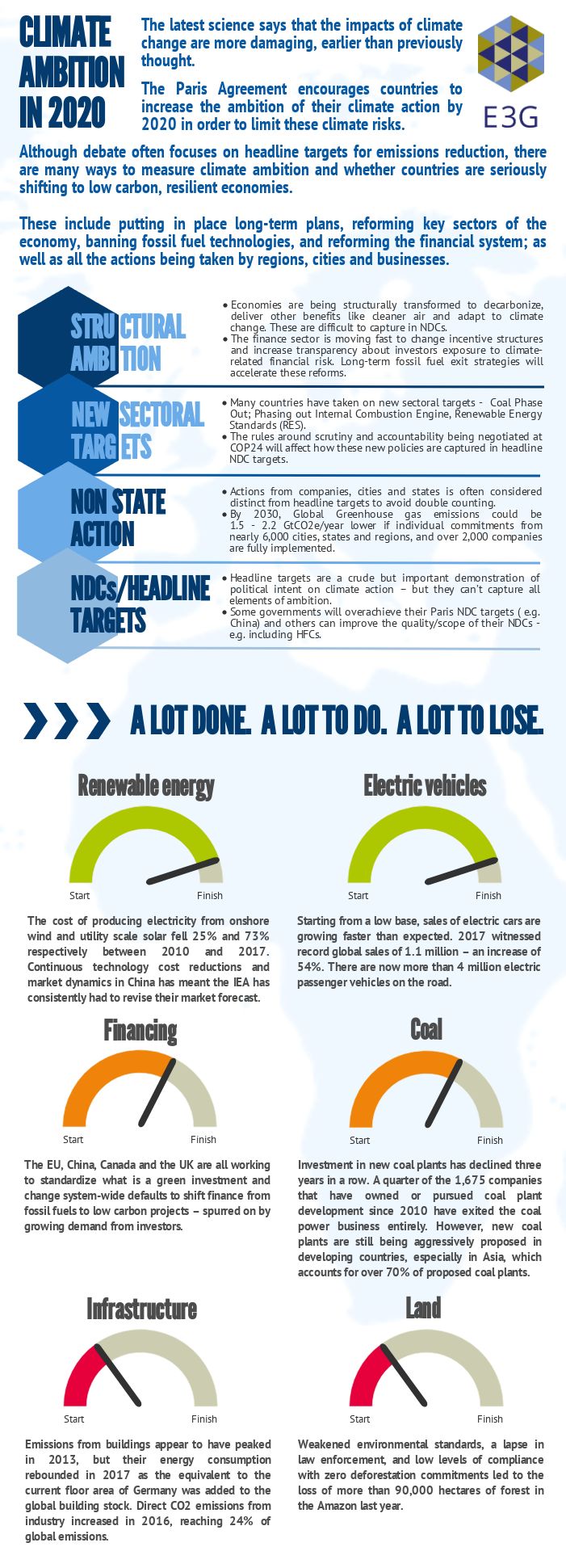 CLIMATE AMBITION IN 2020

The latest science says that the impacts of climate change are more damaging, earlier than previously thought.

The Paris Agreement encourages countries to increase the ambition of their climate action by 2020 in order to limit these climate risks.

E3G

Although debate often focuses on headline targets for emissions reduction, there are many ways to measure climate ambition and whether countries are seriously shifting to low carbon, resilient economies.

These include putting in place long-term plans, reforming key sectors of the economy, banning fossil fuel technologies, and reforming the financial system; as well as all the actions being taken by regions, cities and businesses.

STRUCTURAL AMBITION

• Economies are being structurally transformed to decarbonize, deliver other benefits like cleaner air and adapt to climate change. These are difficult to capture in NDCs.
• The finance sector is moving fast to change incentive structures and increase transparency about investors exposure to climate-related financial risk. Long-term fossil fuel exit strategies will accelerate these reforms.

NEW SECTORAL TARGETS

• Many countries have taken on new sectoral targets - Coal Phase Out; Phasing out Internal Combustion Engine, Renewable Energy Standards (RES).
• The rules around scrutiny and accountability being negotiated at COP24 will affect how these new policies are captured in headline NDC targets.

NON STATE ACTION

• Actions from companies, cities and states is often considered distinct from headline targets to avoid double counting.
• By 2030, Global Greenhouse gas emissions could be 1.5 - 2.2 GtCO2e/year lower if individual commitments from nearly 6,000 cities, states and regions, and over 2,000 companies are fully implemented.

NDCs/HEADLINE TARGETS

• Headline targets are a crude but important demonstration of political intent on climate action – but they can't capture all elements of ambition.
• Some governments will overachieve their Paris NDC targets ( e.g. China) and others can improve the quality/scope of their NDCs - e.g. including HFCs.

A LOT DONE. A LOT TO DO. A LOT TO LOSE.

Renewable energy

Start Finish

The cost of producing electricity from onshore wind and utility scale solar fell 25% and 73% respectively between 2010 and 2017. Continuous technology cost reductions and market dynamics in China has meant the IEA has consistently had to revise their market forecast.

Electric vehicles

Start Finish

Starting from a low base, sales of electric cars are growing faster than expected. 2017 witnessed record global sales of 1.1 million – an increase of 54%. There are now more than 4 million electric passenger vehicles on the road.

Financing

Start Finish

The EU, China, Canada and the UK are all working to standardize what is a green investment and change system-wide defaults to shift finance from fossil fuels to low carbon projects – spurred on by growing demand from investors.

Coal

Start Finish

Investment in new coal plants has declined three years in a row. A quarter of the 1,675 companies that have owned or pursued coal plant development since 2010 have exited the coal power business entirely. However, new coal plants are still being aggressively proposed in developing countries, especially in Asia, which accounts for over 70% of proposed coal plants.

Infrastructure

Start Finish

Emissions from buildings appear to have peaked in 2013, but their energy consumption rebounded in 2017 as the equivalent to the current floor area of Germany was added to the global building stock. Direct CO2 emissions from industry increased in 2016, reaching 24% of global emissions.

Land

Start Finish

Weakened environmental standards, a lapse in law enforcement, and low levels of compliance with zero deforestation commitments led to the loss of more than 90,000 hectares of forest in the Amazon last year.